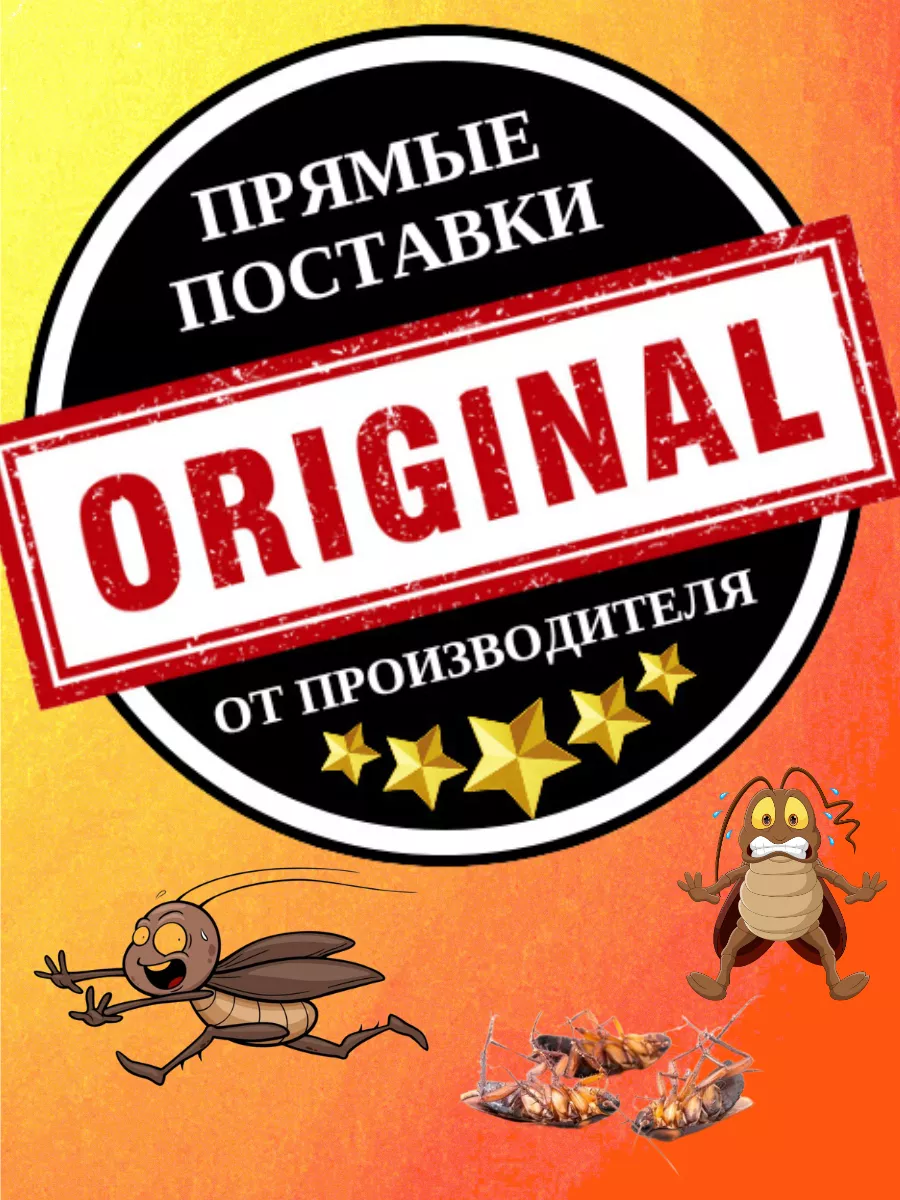 ПРЯМЫЕ ПОСТАВКИ

ORIGINAL

ОТ ПРОИЗВОДИТЕЛЯ